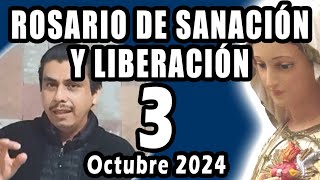 ROSARIO DE SANACIÓN Y LIBERACIÓN

3

Octubre 2024